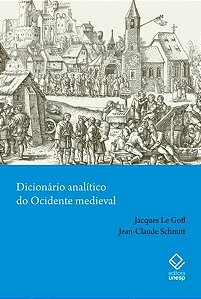 Dicionário analítico do Ocidente medieval

Jacques Le Goff
Jean-Claude Schmitt

editora
unesp